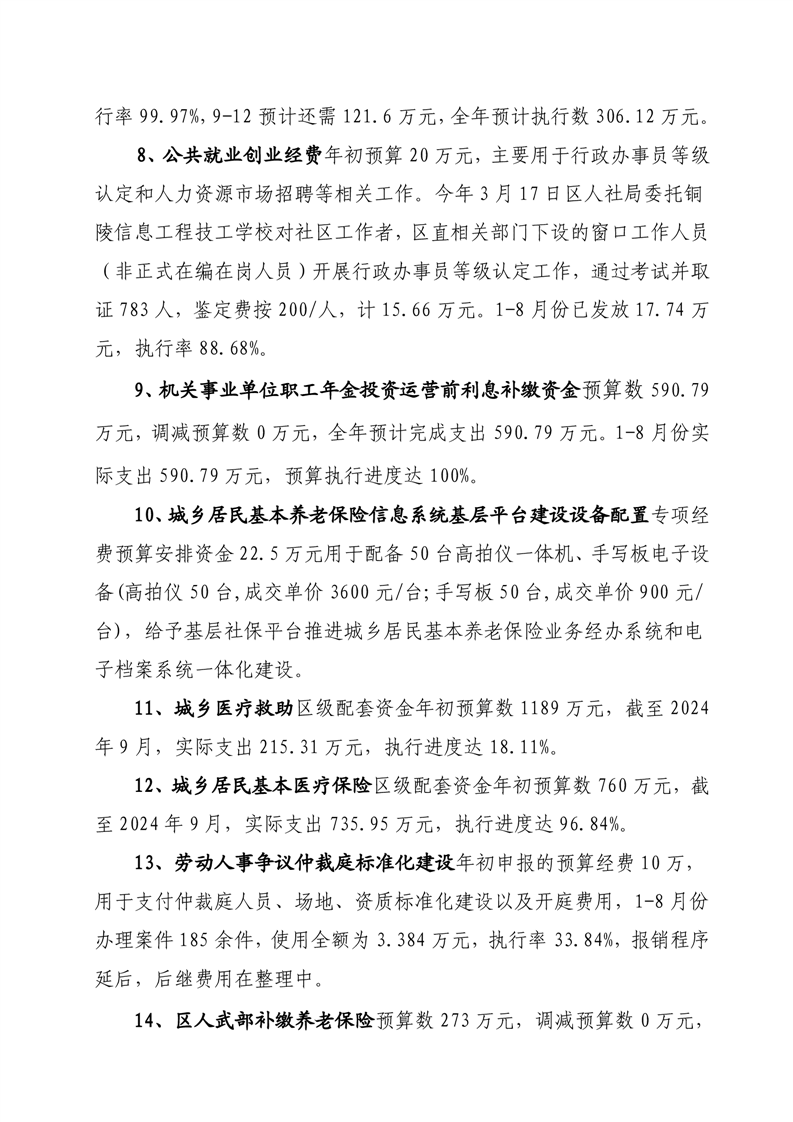 行率 99.97%，9-12 预计还需 121.6 万元，全年预计执行数 306.12 万元。

8、公共就业创业经费年初预算 20 万元，主要用于行政办事员等级认定和人力资源市场招聘等相关工作。今年 3 月 17 日区人社局委托铜陵信息工程技工学校对社区工作者，区直相关部门下设的窗口工作人员（非正式在编在岗人员）开展行政办事员等级认定工作，通过考试并取证 783 人，鉴定费按 200/人，计 15.66 万元。1-8 月份已发放 17.74 万元，执行率 88.68%。

9、机关事业单位职工年金投资运营前利息补缴资金预算数 590.79 万元，调减预算数 0 万元，全年预计完成支出 590.79 万元。1-8 月份实际支出 590.79 万元，预算执行进度达 100%。

10、城乡居民基本养老保险信息系统基层平台建设设备配置专项经费预算安排资金 22.5 万元用于配备 50 台高拍仪一体机、手写板电子设备(高拍仪 50 台，成交单价 3600 元/台；手写板 50 台，成交单价 900 元/台)，给予基层社保平台推进城乡居民基本养老保险业务经办系统和电子档案系统一体化建设。

11、城乡医疗救助区级配套资金年初预算数 1189 万元，截至 2024 年 9 月，实际支出 215.31 万元，执行进度达 18.11%。

12、城乡居民基本医疗保险区级配套资金年初预算数 760 万元，截至 2024 年 9 月，实际支出 735.95 万元，执行进度达 96.84%。

13、劳动人事争议仲裁庭标准化建设年初申报的预算经费 10 万，用于支付仲裁庭人员、场地、资质标准化建设以及开庭费用，1-8 月份办理案件 185 余件，使用全额为 3.384 万元，执行率 33.84%，报销程序延后，后继费用在整理中。

14、区人武部补缴养老保险预算数 273 万元，调减预算数 0 万元，